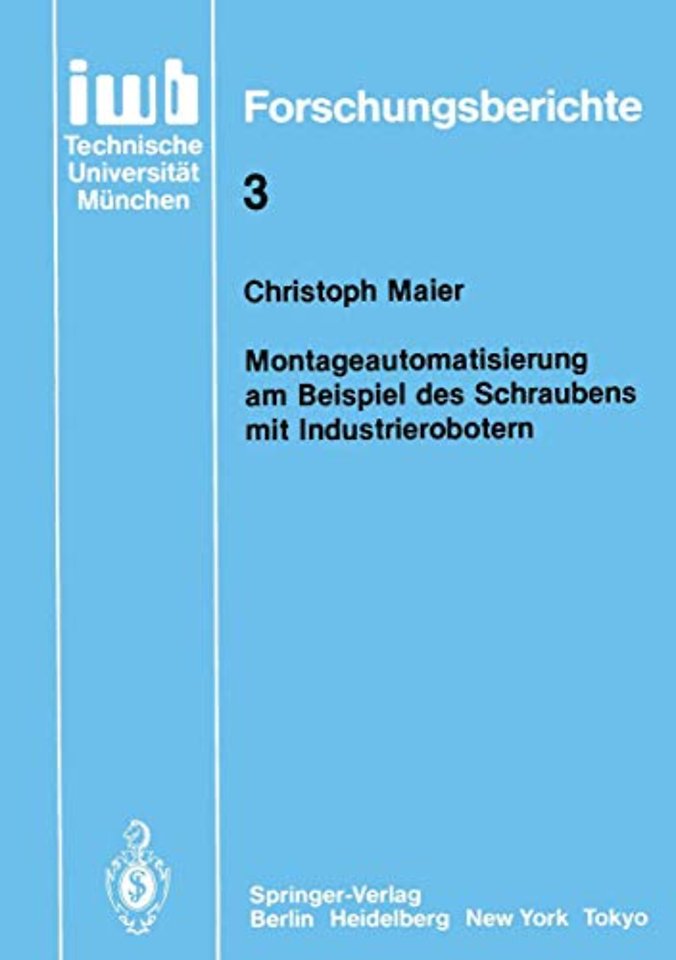 iwb
Technische
Universität
München

Forschungsberichte

3

Christoph Maier

Montageautomatisierung am Beispiel des Schraubens mit Industrierobotern

Springer-Verlag
Berlin Heidelberg New York Tokyo